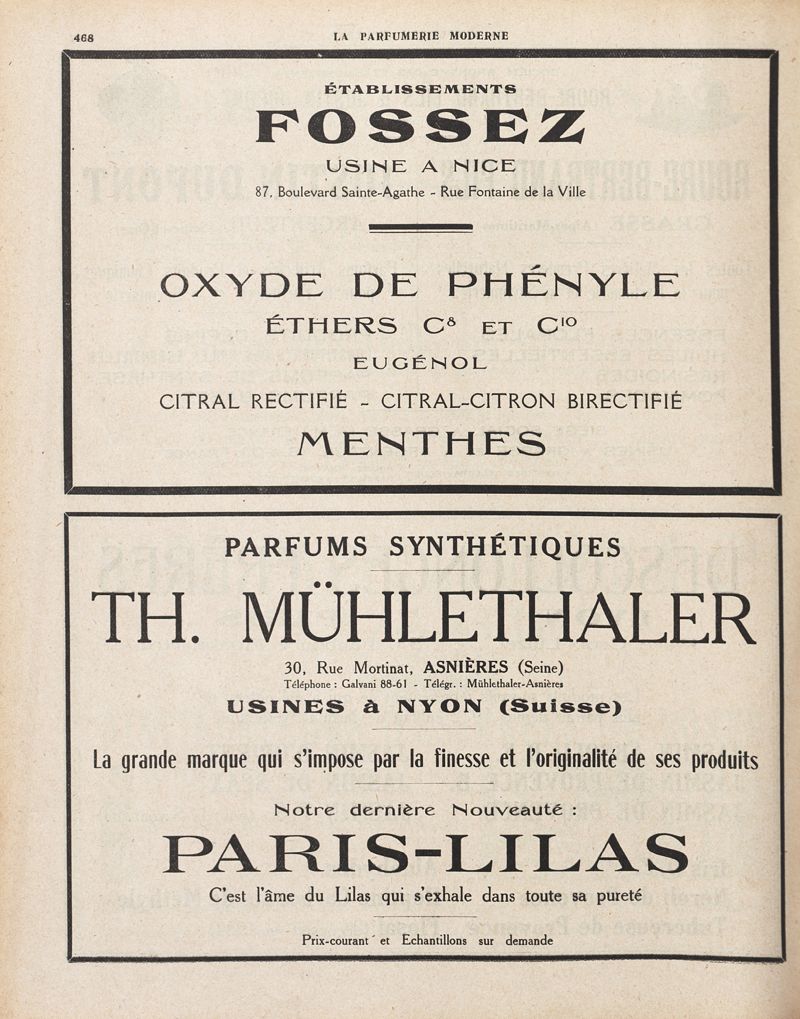 468 LA PARFUMERIE MODERNE

ÉTABLISSEMENTS
FOSSEZ
USINE A NICE
87, Boulevard Sainte-Agathe - Rue Fontaine de la Ville

OXYDE DE PHÉNYLE
ÉTHERS $C^8$ ET $C^{10}$
EUGÉNOL
CITRAL RECTIFIÉ - CITRAL-CITRON BIRECTIFIÉ
MENTHES

PARFUMS SYNTHÉTIQUES
TH. MÜHLETHALER
30, Rue Mortinat, ASNIÈRES (Seine)
Téléphone : Galvani 88-61 - Télégr. : Mühlethaler-Asnières
USINES à NYON (Suisse)

La grande marque qui s'impose par la finesse et l'originalité de ses produits

Notre dernière Nouveauté :
PARIS-LILAS
C'est l'âme du Lilas qui s'exhale dans toute sa pureté

Prix-courant et Echantillons sur demande